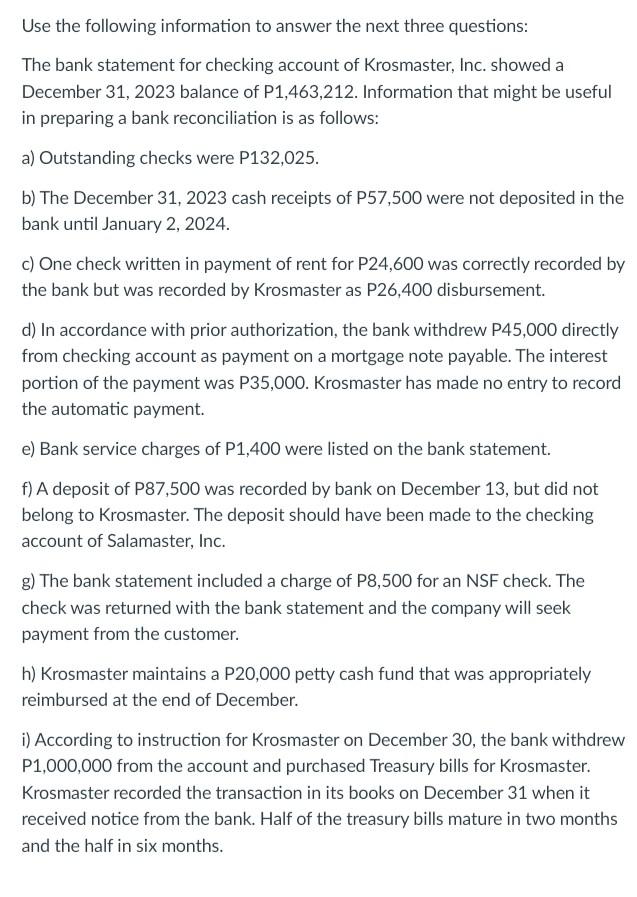 Use the following information to answer the next three questions:

The bank statement for checking account of Krosmaster, Inc. showed a December 31, 2023 balance of P1,463,212. Information that might be useful in preparing a bank reconciliation is as follows:

a) Outstanding checks were P132,025.

b) The December 31, 2023 cash receipts of P57,500 were not deposited in the bank until January 2, 2024.

c) One check written in payment of rent for P24,600 was correctly recorded by the bank but was recorded by Krosmaster as P26,400 disbursement.

d) In accordance with prior authorization, the bank withdrew P45,000 directly from checking account as payment on a mortgage note payable. The interest portion of the payment was P35,000. Krosmaster has made no entry to record the automatic payment.

e) Bank service charges of P1,400 were listed on the bank statement.

f) A deposit of P87,500 was recorded by bank on December 13, but did not belong to Krosmaster. The deposit should have been made to the checking account of Salamaster, Inc.

g) The bank statement included a charge of P8,500 for an NSF check. The check was returned with the bank statement and the company will seek payment from the customer.

h) Krosmaster maintains a P20,000 petty cash fund that was appropriately reimbursed at the end of December.

i) According to instruction for Krosmaster on December 30, the bank withdrew P1,000,000 from the account and purchased Treasury bills for Krosmaster. Krosmaster recorded the transaction in its books on December 31 when it received notice from the bank. Half of the treasury bills mature in two months and the half in six months.